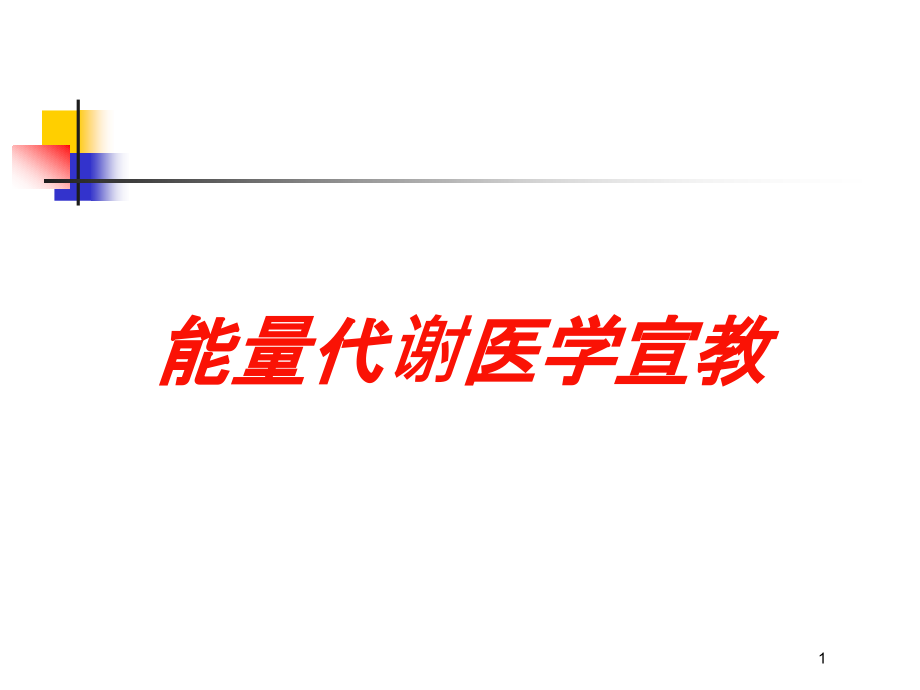 能量代谢医学宣教

1